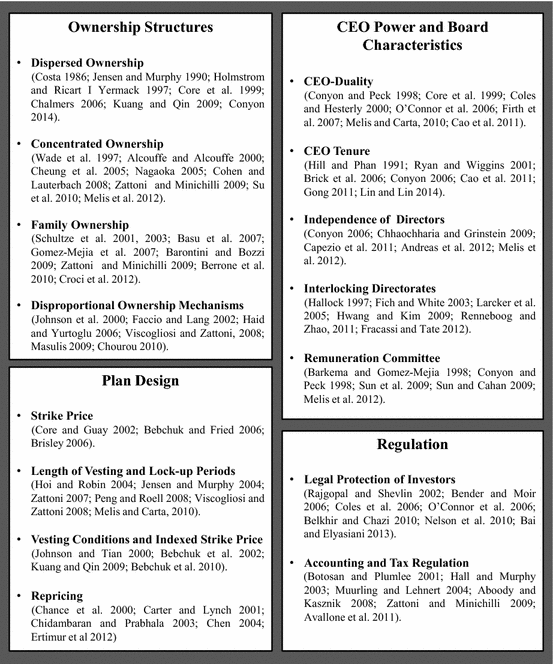 Ownership Structures

• Dispersed Ownership
(Costa 1986; Jensen and Murphy 1990; Holmstrom and Ricart I Yermack 1997; Core et al. 1999; Chalmers 2006; Kuang and Qin 2009; Conyon 2014).

• Concentrated Ownership
(Wade et al. 1997; Alcouffe and Alcouffe 2000; Cheung et al. 2005; Nagaoka 2005; Cohen and Lauterbach 2008; Zattoni and Minichilli 2009; Su et al. 2010; Melis et al. 2012).

• Family Ownership
(Schultze et al. 2001, 2003; Basu et al. 2007; Gomez-Mejia et al. 2007; Barontini and Bozzi 2009; Zattoni and Minichilli 2009; Berrone et al. 2010; Croci et al. 2012).

• Disproportional Ownership Mechanisms
(Johnson et al. 2000; Faccio and Lang 2002; Haid and Yurtoglu 2006; Viscogliosi and Zattoni, 2008; Masulis 2009; Chourou 2010).

Plan Design

• Strike Price
(Core and Guay 2002; Bebchuk and Fried 2006; Brisley 2006).

• Length of Vesting and Lock-up Periods
(Hoi and Robin 2004; Jensen and Murphy 2004; Zattoni 2007; Peng and Roell 2008; Viscogliosi and Zattoni 2008; Melis and Carta, 2010).

• Vesting Conditions and Indexed Strike Price
(Johnson and Tian 2000; Bebchuk et al. 2002; Kuang and Qin 2009; Bebchuk et al. 2010).

• Repricing
(Chance et al. 2000; Carter and Lynch 2001; Chidambaran and Prabhala 2003; Chen 2004; Ertimur et al 2012)

CEO Power and Board Characteristics

• CEO-Duality
(Conyon and Peck 1998; Core et al. 1999; Coles and Hesterly 2000; O'Connor et al. 2006; Firth et al. 2007; Melis and Carta, 2010; Cao et al. 2011).

• CEO Tenure
(Hill and Phan 1991; Ryan and Wiggins 2001; Brick et al. 2006; Conyon 2006; Cao et al. 2011; Gong 2011; Lin and Lin 2014).

• Independence of Directors
(Conyon 2006; Chhaochharia and Grinstein 2009; Capezio et al. 2011; Andreas et al. 2012; Melis et al. 2012).

• Interlocking Directorates
(Hallock 1997; Fich and White 2003; Larcker et al. 2005; Hwang and Kim 2009; Renneboog and Zhao, 2011; Fracassi and Tate 2012).

• Remuneration Committee
(Barkema and Gomez-Mejia 1998; Conyon and Peck 1998; Sun et al. 2009; Sun and Cahan 2009; Melis et al. 2012).

Regulation

• Legal Protection of Investors
(Rajgopal and Shevlin 2002; Bender and Moir 2006; Coles et al. 2006; O'Connor et al. 2006; Belkhir and Chazi 2010; Nelson et al. 2010; Bai and Elyasiani 2013).

• Accounting and Tax Regulation
(Botosan and Plumlee 2001; Hall and Murphy 2003; Muurling and Lehnert 2004; Aboody and Kasznik 2008; Zattoni and Minichilli 2009; Avallone et al. 2011).